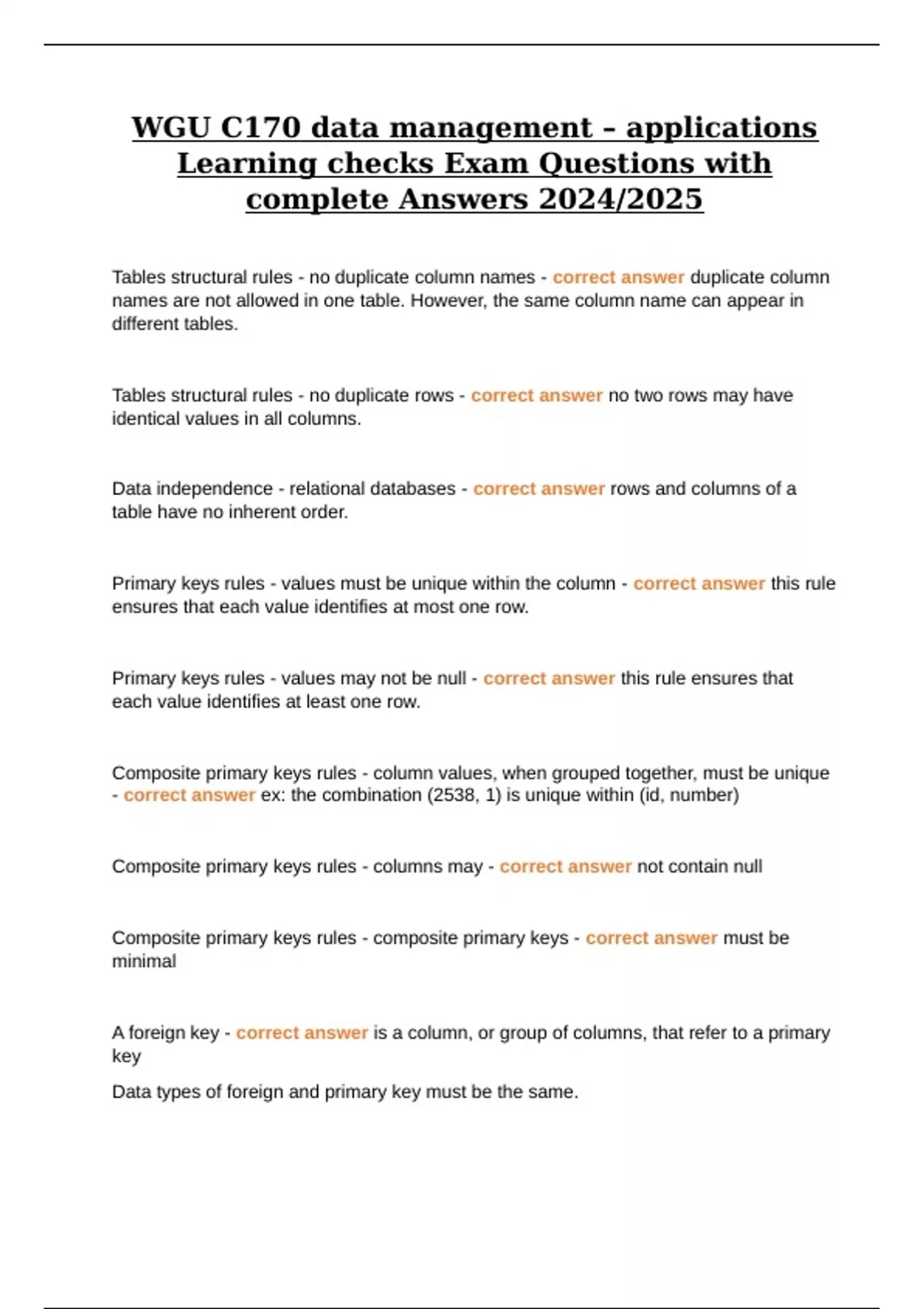 WGU C170 data management – applications Learning checks Exam Questions with complete Answers 2024/2025

Tables structural rules - no duplicate column names - correct answer duplicate column names are not allowed in one table. However, the same column name can appear in different tables.

Tables structural rules - no duplicate rows - correct answer no two rows may have identical values in all columns.

Data independence - relational databases - correct answer rows and columns of a table have no inherent order.

Primary keys rules - values must be unique within the column - correct answer this rule ensures that each value identifies at most one row.

Primary keys rules - values may not be null - correct answer this rule ensures that each value identifies at least one row.

Composite primary keys rules - column values, when grouped together, must be unique - correct answer ex: the combination (2538, 1) is unique within (id, number)

Composite primary keys rules - columns may - correct answer not contain null

Composite primary keys rules - composite primary keys - correct answer must be minimal

A foreign key - correct answer is a column, or group of columns, that refer to a primary key

Data types of foreign and primary key must be the same.